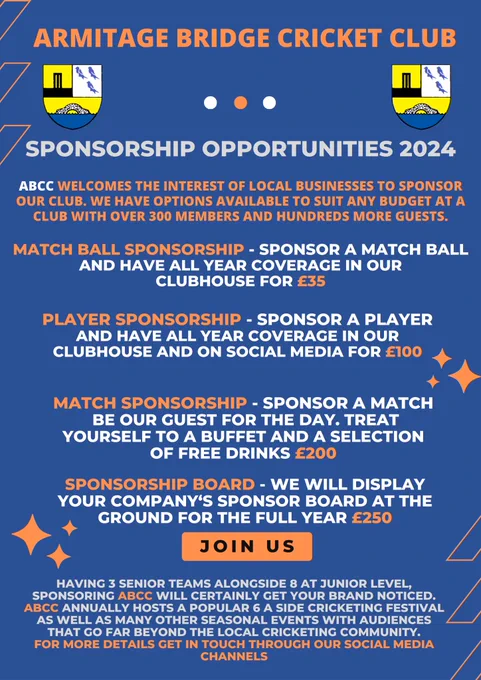 ARMITAGE BRIDGE CRICKET CLUB

SPONSORSHIP OPPORTUNITIES 2024

ABCC WELCOMES THE INTEREST OF LOCAL BUSINESSES TO SPONSOR OUR CLUB. WE HAVE OPTIONS AVAILABLE TO SUIT ANY BUDGET AT A CLUB WITH OVER 300 MEMBERS AND HUNDREDS MORE GUESTS.

MATCH BALL SPONSORSHIP - SPONSOR A MATCH BALL AND HAVE ALL YEAR COVERAGE IN OUR CLUBHOUSE FOR £35

PLAYER SPONSORSHIP - SPONSOR A PLAYER AND HAVE ALL YEAR COVERAGE IN OUR CLUBHOUSE AND ON SOCIAL MEDIA FOR £100

MATCH SPONSORSHIP - SPONSOR A MATCH BE OUR GUEST FOR THE DAY. TREAT YOURSELF TO A BUFFET AND A SELECTION OF FREE DRINKS £200

SPONSORSHIP BOARD - WE WILL DISPLAY YOUR COMPANY'S SPONSOR BOARD AT THE GROUND FOR THE FULL YEAR £250

JOIN US

HAVING 3 SENIOR TEAMS ALONGSIDE 8 AT JUNIOR LEVEL, SPONSORING ABCC WILL CERTAINLY GET YOUR BRAND NOTICED. ABCC ANNUALLY HOSTS A POPULAR 6 A SIDE CRICKETING FESTIVAL AS WELL AS MANY OTHER SEASONAL EVENTS WITH AUDIENCES THAT GO FAR BEYOND THE LOCAL CRICKETING COMMUNITY. FOR MORE DETAILS GET IN TOUCH THROUGH OUR SOCIAL MEDIA CHANNELS